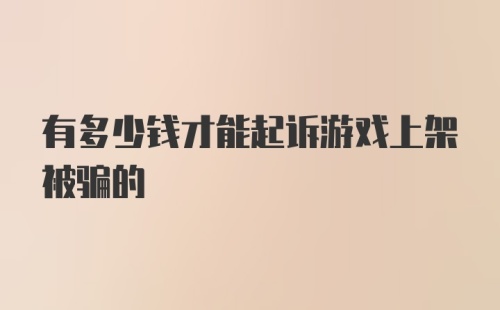 有多少钱才能起诉游戏上架被骗的